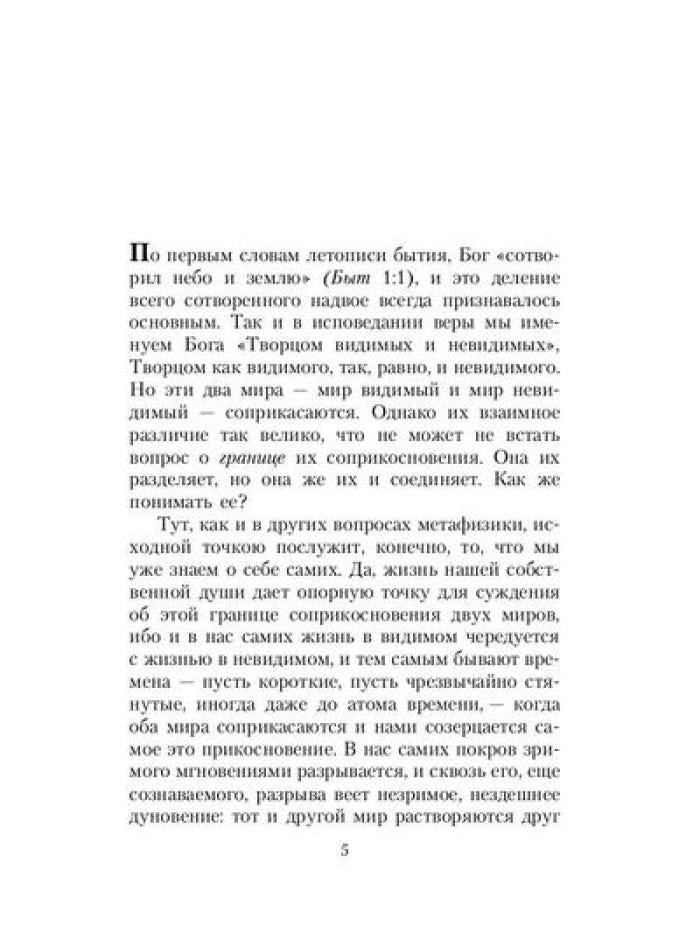 По первым словам летописи бытия, Бог «сотворил небо и землю» (Быт 1:1), и это деление всего сотворенного надвое всегда признавалось основным. Так и в исповедании веры мы именуем Бога «Творцом видимых и невидимых», Творцом как видимого, так, равно, и невидимого. Но эти два мира — мир видимый и мир невидимый — соприкасаются. Однако их взаимное различие так велико, что не может не встать вопрос о границе их соприкосновения. Она их разделяет, но она же их и соединяет. Как же понимать ее?

Тут, как и в других вопросах метафизики, исходной точкою послужит, конечно, то, что мы уже знаем о себе самих. Да, жизнь нашей собственной души дает опорную точку для суждения об этой границе соприкосновения двух миров, ибо и в нас самих жизнь в видимом чередуется с жизнью в невидимом, и тем самым бывают времена — пусть короткие, пусть чрезвычайно стянутые, иногда даже до атома времени, — когда оба мира соприкасаются и нами созерцается самое это прикосновение. В нас самих покров зримого мгновениями разрывается, и сквозь его, еще сознаваемого, разрыва веет незримое, нездешнее дуновение: тот и другой мир растворяются друг

5